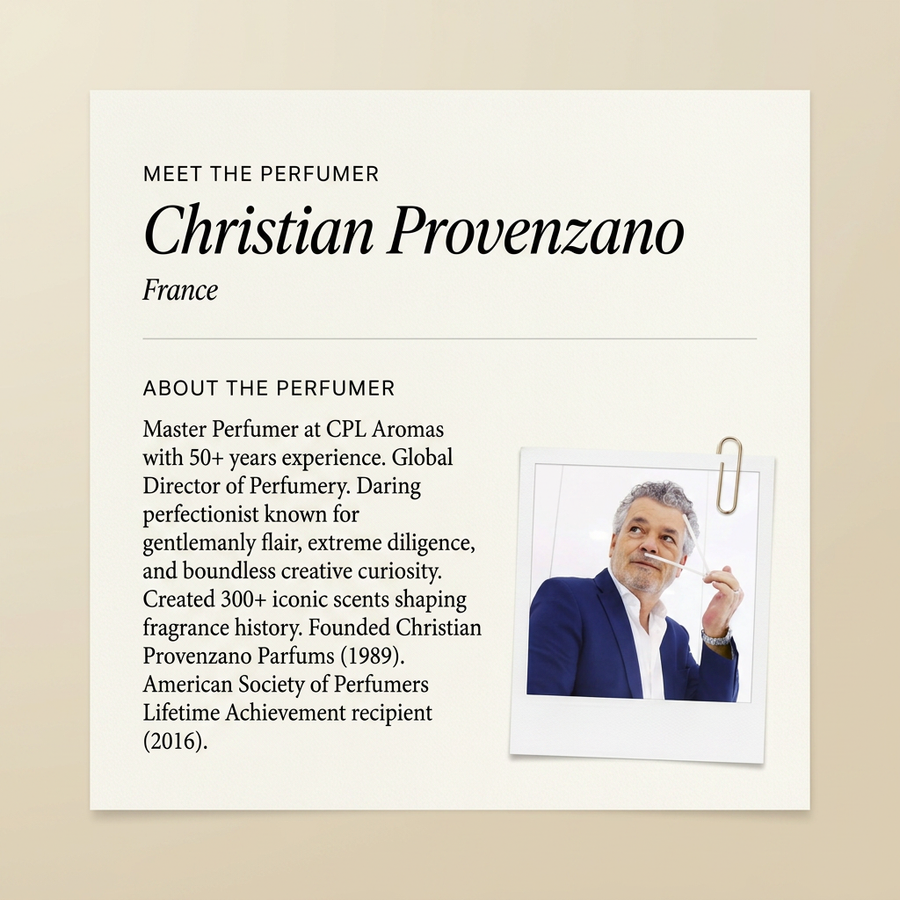 MEET THE PERFUMER

Christian Provenzano

France

ABOUT THE PERFUMER

Master Perfumer at CPL Aromas with 50+ years experience. Global Director of Perfumery. Daring perfectionist known for gentlemanly flair, extreme diligence, and boundless creative curiosity. Created 300+ iconic scents shaping fragrance history. Founded Christian Provenzano Parfums (1989). American Society of Perfumers Lifetime Achievement recipient (2016).